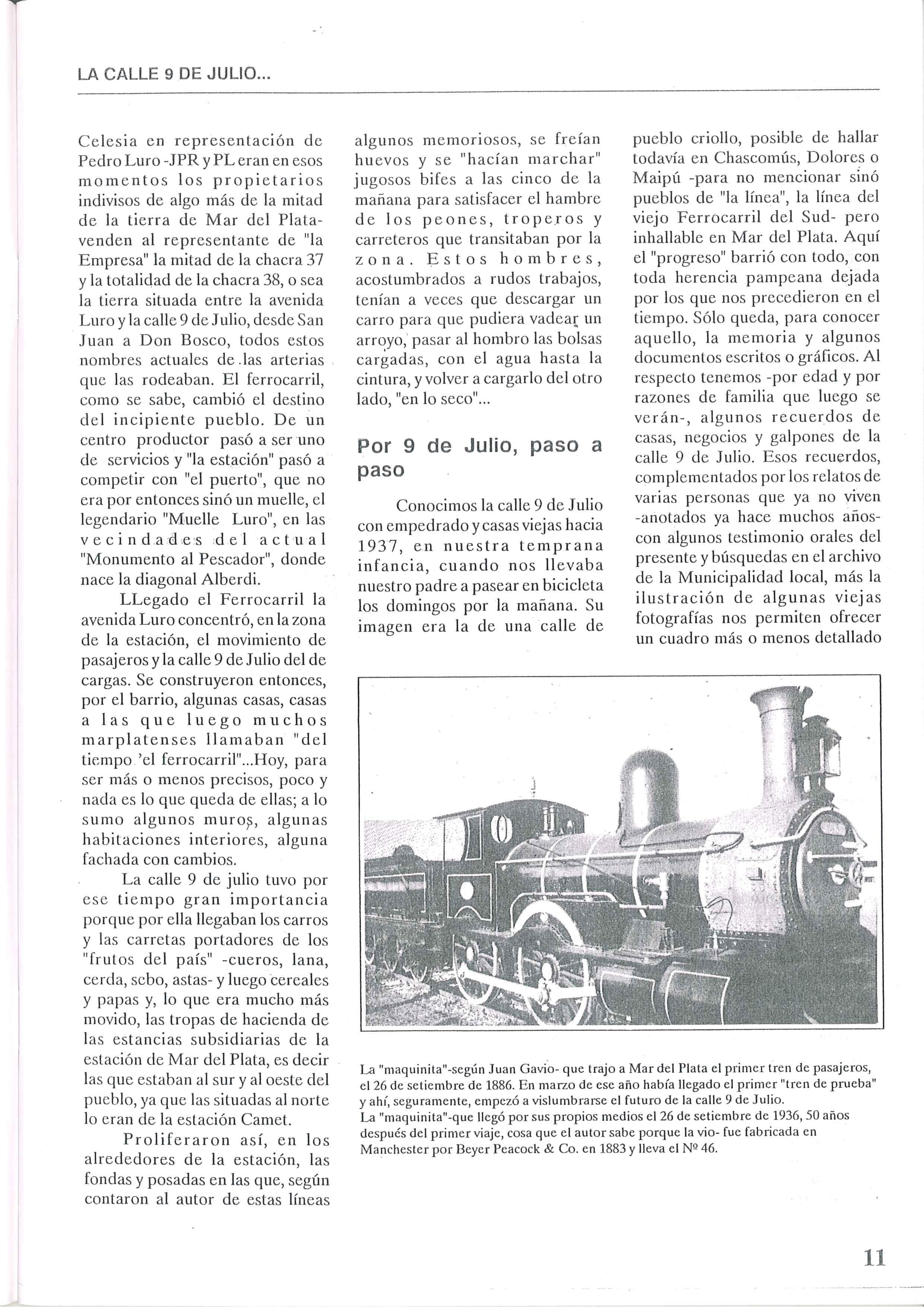 LA CALLE 9 DE JULIO...

Celesia en representación de Pedro Luro -JPR y PL eran en esos momentos los propietarios indivisos de algo más de la mitad de la tierra de Mar del Plata- venden al representante de "la Empresa" la mitad de la chacra 37 y la totalidad de la chacra 38, o sea la tierra situada entre la avenida Luro y la calle 9 de Julio, desde San Juan a Don Bosco, todos estos nombres actuales de las arterias que las rodeaban. El ferrocarril, como se sabe, cambió el destino del incipiente pueblo. De un centro productor pasó a ser uno de servicios y "la estación" pasó a competir con "el puerto", que no era por entonces sinó un muelle, el legendario "Muelle Luro", en las vecindades del actual "Monumento al Pescador", donde nace la diagonal Alberdi.

LLegado el Ferrocarril la avenida Luro concentró, en la zona de la estación, el movimiento de pasajeros y la calle 9 de Julio del de cargas. Se construyeron entonces, por el barrio, algunas casas, casas a las que luego muchos marplatenses llamaban "del tiempo 'el ferrocarril"...Hoy, para ser más o menos precisos, poco y nada es lo que queda de ellas; a lo sumo algunos muros, algunas habitaciones interiores, alguna fachada con cambios.

La calle 9 de julio tuvo por ese tiempo gran importancia porque por ella llegaban los carros y las carretas portadores de los "frutos del país" -cueros, lana, cerda, sebo, astas- y luego cereales y papas y, lo que era mucho más movido, las tropas de hacienda de las estancias subsidiarias de la estación de Mar del Plata, es decir las que estaban al sur y al oeste del pueblo, ya que las situadas al norte lo eran de la estación Camet.

Proliferaron así, en los alrededores de la estación, las fondas y posadas en las que, según contaron al autor de estas líneas algunos memoriosos, se freían huevos y se "hacían marchar" jugosos bifes a las cinco de la mañana para satisfacer el hambre de los peones, troperos y carreteros que transitaban por la zona. Estos hombres, acostumbrados a rudos trabajos, tenían a veces que descargar un carro para que pudiera vadear un arroyo, pasar al hombro las bolsas cargadas, con el agua hasta la cintura, y volver a cargarlo del otro lado, "en lo seco"...

Por 9 de Julio, paso a paso

Conocimos la calle 9 de Julio con empedrado y casas viejas hacia 1937, en nuestra temprana infancia, cuando nos llevaba nuestro padre a pasear en bicicleta los domingos por la mañana. Su imagen era la de una calle de pueblo criollo, posible de hallar todavía en Chascomús, Dolores o Maipú -para no mencionar sinó pueblos de "la línea", la línea del viejo Ferrocarril del Sud- pero inhallable en Mar del Plata. Aquí el "progreso" barrió con todo, con toda herencia pampeana dejada por los que nos precedieron en el tiempo. Sólo queda, para conocer aquello, la memoria y algunos documentos escritos o gráficos. Al respecto tenemos -por edad y por razones de familia que luego se verán-, algunos recuerdos de casas, negocios y galpones de la calle 9 de Julio. Esos recuerdos, complementados por los relatos de varias personas que ya no viven -anotados ya hace muchos años- con algunos testimonio orales del presente y búsquedas en el archivo de la Municipalidad local, más la ilustración de algunas viejas fotografías nos permiten ofrecer un cuadro más o menos detallado

La "maquinita"-según Juan Gavio- que trajo a Mar del Plata el primer tren de pasajeros, el 26 de setiembre de 1886. En marzo de ese año había llegado el primer "tren de prueba" y ahí, seguramente, empezó a vislumbrarse el futuro de la calle 9 de Julio.
La "maquinita"-que llegó por sus propios medios el 26 de setiembre de 1936, 50 años después del primer viaje, cosa que el autor sabe porque la vio- fue fabricada en Manchester por Beyer Peacock & Co. en 1883 y lleva el Nº 46.

11